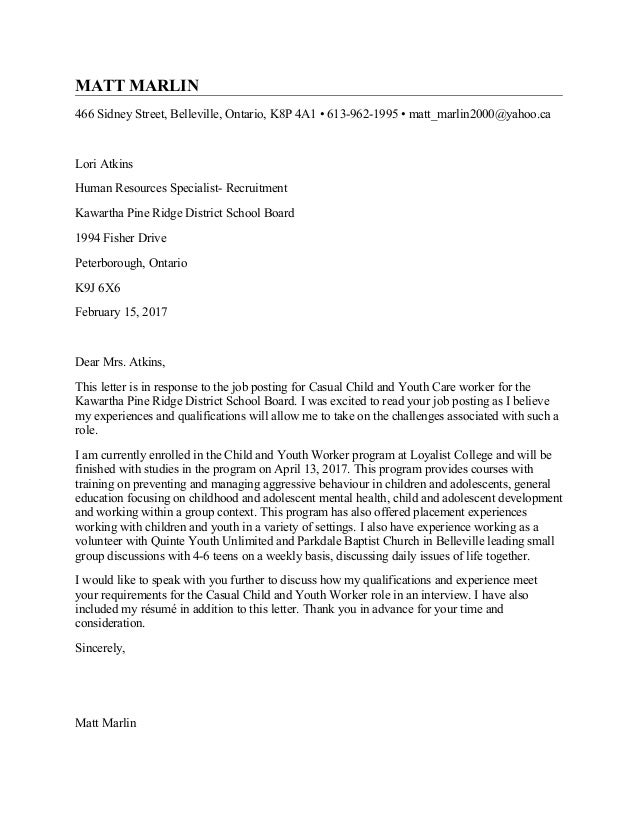 MATT MARLIN

466 Sidney Street, Belleville, Ontario, K8P 4A1 • 613-962-1995 • matt_marlin2000@yahoo.ca

Lori Atkins

Human Resources Specialist- Recruitment

Kawartha Pine Ridge District School Board

1994 Fisher Drive

Peterborough, Ontario

K9J 6X6

February 15, 2017

Dear Mrs. Atkins,

This letter is in response to the job posting for Casual Child and Youth Care worker for the Kawartha Pine Ridge District School Board. I was excited to read your job posting as I believe my experiences and qualifications will allow me to take on the challenges associated with such a role.

I am currently enrolled in the Child and Youth Worker program at Loyalist College and will be finished with studies in the program on April 13, 2017. This program provides courses with training on preventing and managing aggressive behaviour in children and adolescents, general education focusing on childhood and adolescent mental health, child and adolescent development and working within a group context. This program has also offered placement experiences working with children and youth in a variety of settings. I also have experience working as a volunteer with Quinte Youth Unlimited and Parkdale Baptist Church in Belleville leading small group discussions with 4-6 teens on a weekly basis, discussing daily issues of life together.

I would like to speak with you further to discuss how my qualifications and experience meet your requirements for the Casual Child and Youth Worker role in an interview. I have also included my résumé in addition to this letter. Thank you in advance for your time and consideration.

Sincerely,

Matt Marlin